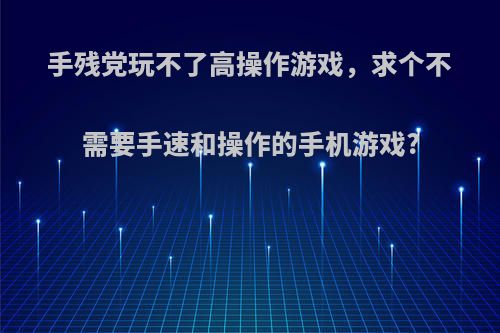 手残党玩不了高操作游戏，求个不需要手速和操作的手机游戏?